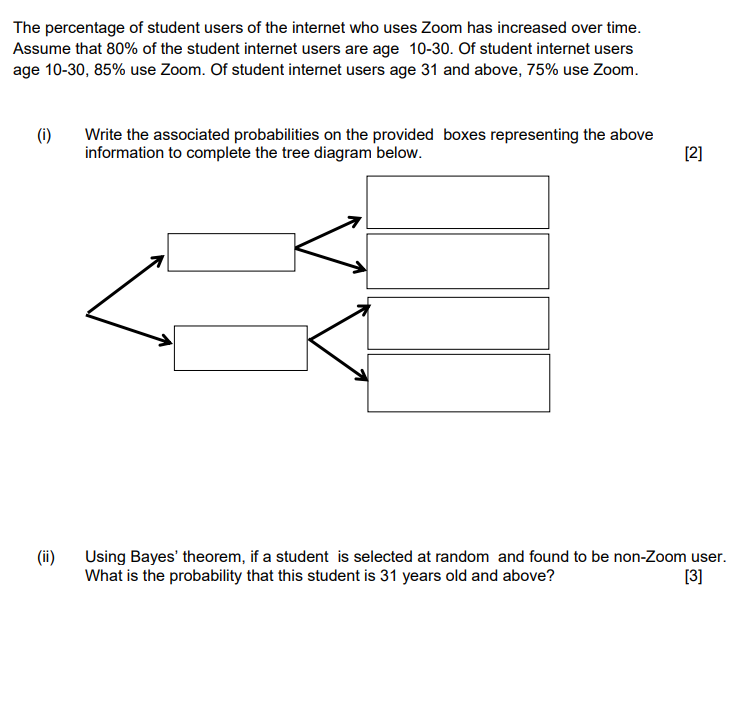 The percentage of student users of the internet who uses Zoom has increased over time. Assume that 80% of the student internet users are age 10-30. Of student internet users age 10-30, 85% use Zoom. Of student internet users age 31 and above, 75% use Zoom.

(i) Write the associated probabilities on the provided boxes representing the above information to complete the tree diagram below. [2]

(ii) Using Bayes' theorem, if a student is selected at random and found to be non-Zoom user. What is the probability that this student is 31 years old and above? [3]